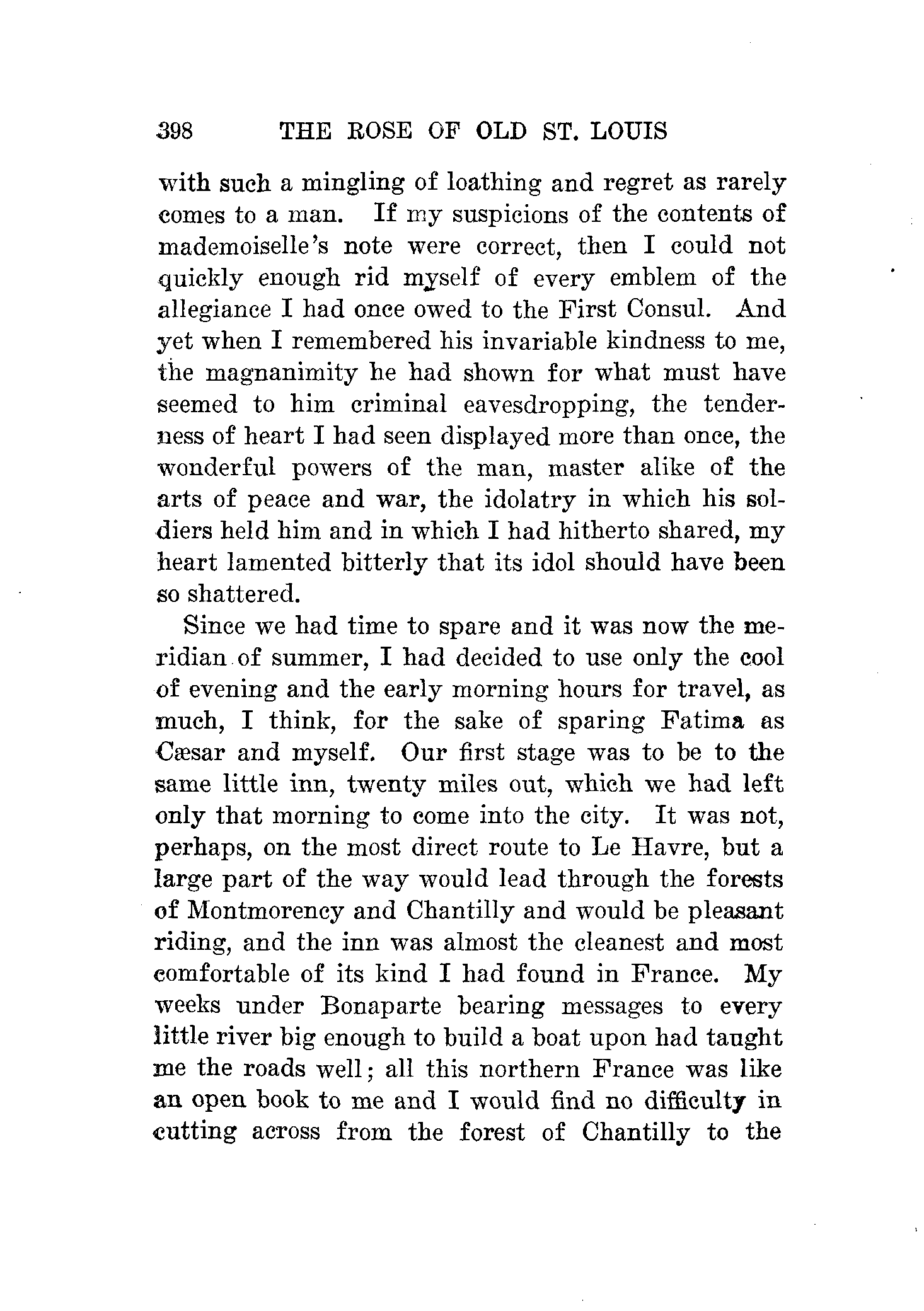 398 THE ROSE OF OLD ST. LOUIS

with such a mingling of loathing and regret as rarely comes to a man. If my suspicions of the contents of mademoiselle's note were correct, then I could not quickly enough rid myself of every emblem of the allegiance I had once owed to the First Consul. And yet when I remembered his invariable kindness to me, the magnanimity he had shown for what must have seemed to him criminal eavesdropping, the tenderness of heart I had seen displayed more than once, the wonderful powers of the man, master alike of the arts of peace and war, the idolatry in which his soldiers held him and in which I had hitherto shared, my heart lamented bitterly that its idol should have been so shattered.

Since we had time to spare and it was now the meridian of summer, I had decided to use only the cool of evening and the early morning hours for travel, as much, I think, for the sake of sparing Fatima as Cæsar and myself. Our first stage was to be to the same little inn, twenty miles out, which we had left only that morning to come into the city. It was not, perhaps, on the most direct route to Le Havre, but a large part of the way would lead through the forests of Montmorency and Chantilly and would be pleasant riding, and the inn was almost the cleanest and most comfortable of its kind I had found in France. My weeks under Bonaparte bearing messages to every little river big enough to build a boat upon had taught me the roads well; all this northern France was like an open book to me and I would find no difficulty in cutting across from the forest of Chantilly to the